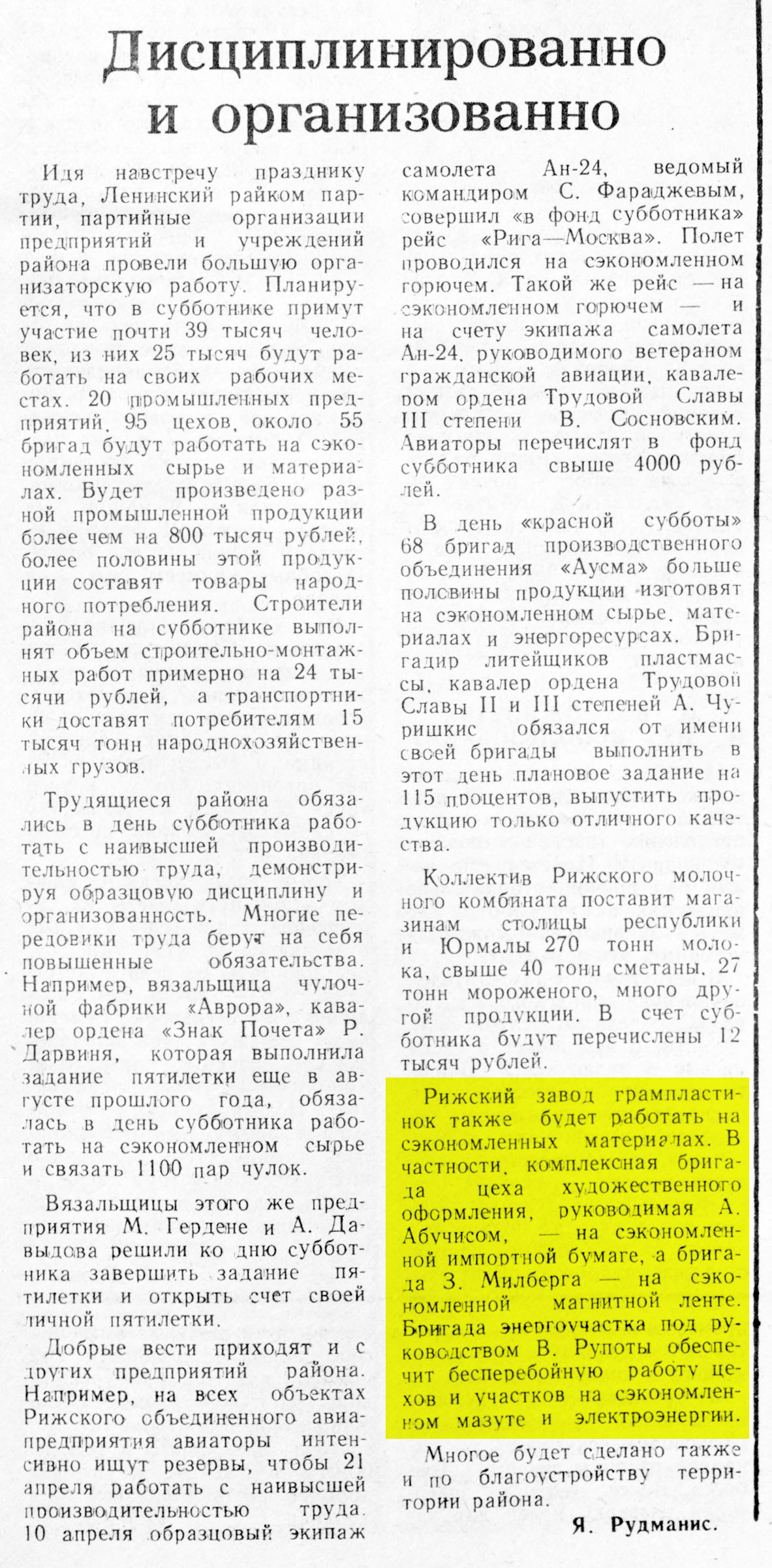 Дисциплинированно и организованно

Идя навстречу празднику труда, Ленинский райком партии, партийные организации предприятий и учреждений района провели большую организаторскую работу. Планируется, что в субботнике примут участие почти 39 тысяч человек, из них 25 тысяч будут работать на своих рабочих местах. 20 промышленных предприятий, 95 цехов, около 55 бригад будут работать на сэкономленных сырье и материалах. Будет произведено разной промышленной продукции более чем на 800 тысяч рублей, более половины этой продукции составят товары народного потребления. Строители района на субботнике выполнят объем строительно-монтажных работ примерно на 24 тысячи рублей, а транспортники доставят потребителям 15 тысяч тонн народнохозяйственных грузов.

Трудящиеся района обязались в день субботника работать с наивысшей производительностью труда, демонстрируя образцовую дисциплину и организованность. Многие передовики труда берут на себя повышенные обязательства. Например, вязальщица чулочной фабрики «Аврора», кавалер ордена «Знак Почета» Р. Дарвиня, которая выполнила задание пятилетки еще в августе прошлого года, обязалась в день субботника работать на сэкономленном сырье и связать 1100 пар чулок.

Вязальщицы этого же предприятия М. Гердене и А. Давыдова решили ко дню субботника завершить задание пятилетки и открыть счет своей личной пятилетки.

Добрые вести приходят и с других предприятий района. Например, на всех объектах Рижского объединенного авиапредприятия авиаторы интенсивно ищут резервы, чтобы 21 апреля работать с наивысшей производительностью труда. 10 апреля образцовый экипаж самолета Ан-24, ведомый командиром С. Фараджевым, совершил «в фонд субботника» рейс «Рига—Москва». Полет проводился на сэкономленном горючем. Такой же рейс — на сэкономленном горючем — и на счету экипажа самолета Ан-24, руководимого ветераном гражданской авиации, кавалером ордена Трудовой Славы III степени В. Сосновским. Авиаторы перечислят в фонд субботника свыше 4000 рублей.

В день «красной субботы» 68 бригад производственного объединения «Аусма» больше половины продукции изготовят на сэкономленном сырье, материалах и энергоресурсах. Бригадир литейщиков пластмассы, кавалер ордена Трудовой Славы II и III степеней А. Чуришкис обязался от имени своей бригады выполнить в этот день плановое задание на 115 процентов, выпустить продукцию только отличного качества.

Коллектив Рижского молочного комбината поставит магазинам столицы республики и Юрмалы 270 тонн молока, свыше 40 тонн сметаны, 27 тонн мороженого, много другой продукции. В счет субботника будут перечислены 12 тысяч рублей.

Рижский завод грампластинок также будет работать на сэкономленных материалах. В частности, комплексная бригада цеха художественного оформления, руководимая А. Абучисом, — на сэкономленной импортной бумаге, а бригада З. Милберга — на сэкономленной магнитной ленте. Бригада энергоучастка под руководством В. Рупоты обеспечит бесперебойную работу цехов и участков на сэкономленном мазуте и электроэнергии.

Многое будет сделано также и по благоустройству территории района.

Я. Рудманис.